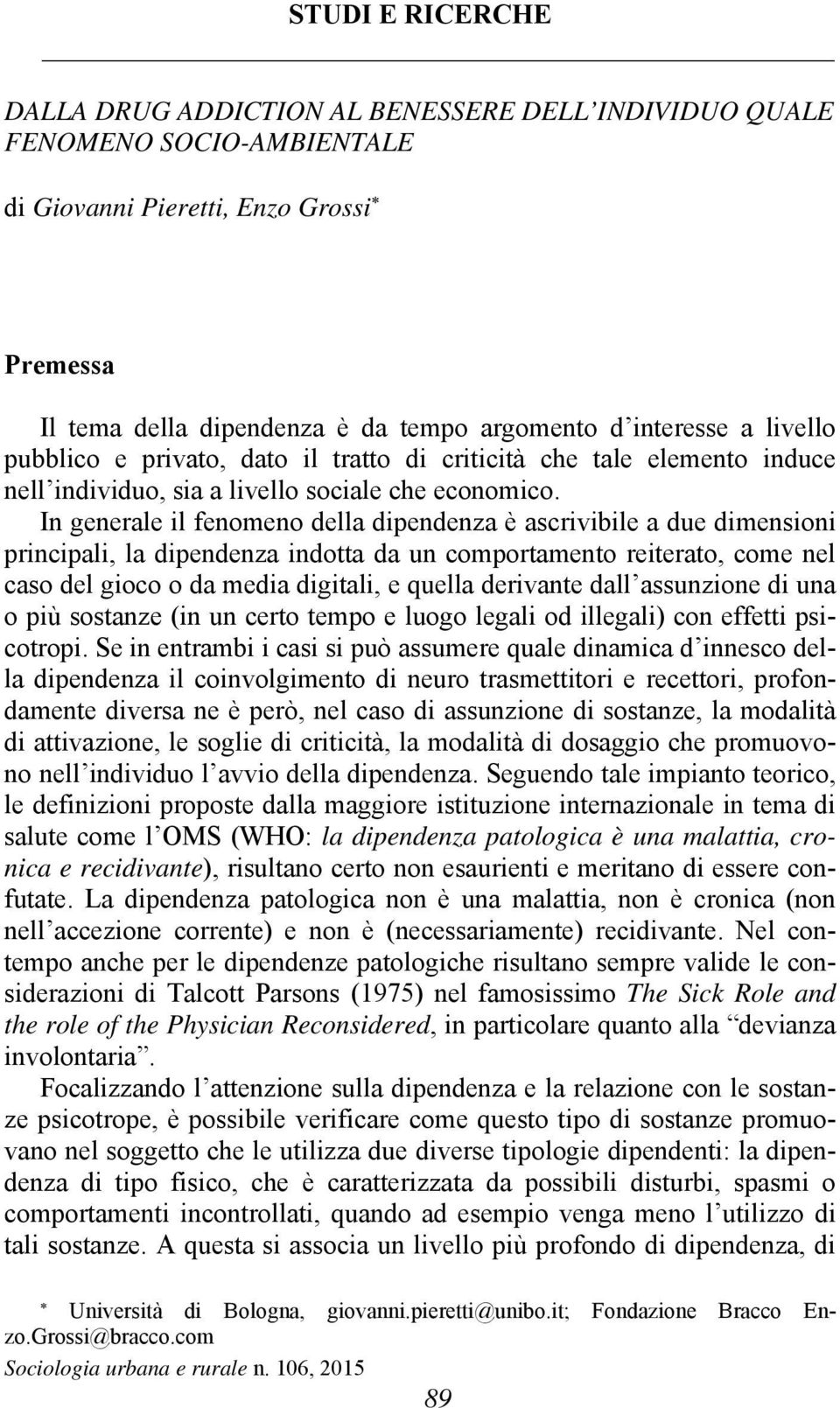 STUDI E RICERCHE

DALLA DRUG ADDICTION AL BENESSERE DELL'INDIVIDUO QUALE FENOMENO SOCIO-AMBIENTALE

di Giovanni Pieretti, Enzo Grossi*

Premessa

Il tema della dipendenza è da tempo argomento d'interesse a livello pubblico e privato, dato il tratto di criticità che tale elemento induce nell'individuo, sia a livello sociale che economico.

In generale il fenomeno della dipendenza è ascrivibile a due dimensioni principali, la dipendenza indotta da un comportamento reiterato, come nel caso del gioco o da media digitali, e quella derivante dall'assunzione di una o più sostanze (in un certo tempo e luogo legali od illegali) con effetti psicotropi. Se in entrambi i casi si può assumere quale dinamica d'innesco della dipendenza il coinvolgimento di neuro trasmettitori e recettori, profondamente diversa ne è però, nel caso di assunzione di sostanze, la modalità di attivazione, le soglie di criticità, la modalità di dosaggio che promuovono nell'individuo l'avvio della dipendenza. Seguendo tale impianto teorico, le definizioni proposte dalla maggiore istituzione internazionale in tema di salute come l'OMS (WHO: la dipendenza patologica è una malattia, cronica e recidivante), risultano certo non esaurienti e meritano di essere confutate. La dipendenza patologica non è una malattia, non è cronica (non nell'accezione corrente) e non è (necessariamente) recidivante. Nel contempo anche per le dipendenze patologiche risultano sempre valide le considerazioni di Talcott Parsons (1975) nel famosissimo The Sick Role and the role of the Physician Reconsidered, in particolare quanto alla "devianza involontaria".

Focalizzando l'attenzione sulla dipendenza e la relazione con le sostanze psicotrope, è possibile verificare come questo tipo di sostanze promuovano nel soggetto che le utilizza due diverse tipologie dipendenti: la dipendenza di tipo fisico, che è caratterizzata da possibili disturbi, spasmi o comportamenti incontrollati, quando ad esempio venga meno l'utilizzo di tali sostanze. A questa si associa un livello più profondo di dipendenza, di

* Università di Bologna, giovanni.pieretti@unibo.it; Fondazione Bracco Enzo.Grossi@bracco.com

Sociologia urbana e rurale n. 106, 2015

89